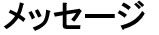 メッセージ